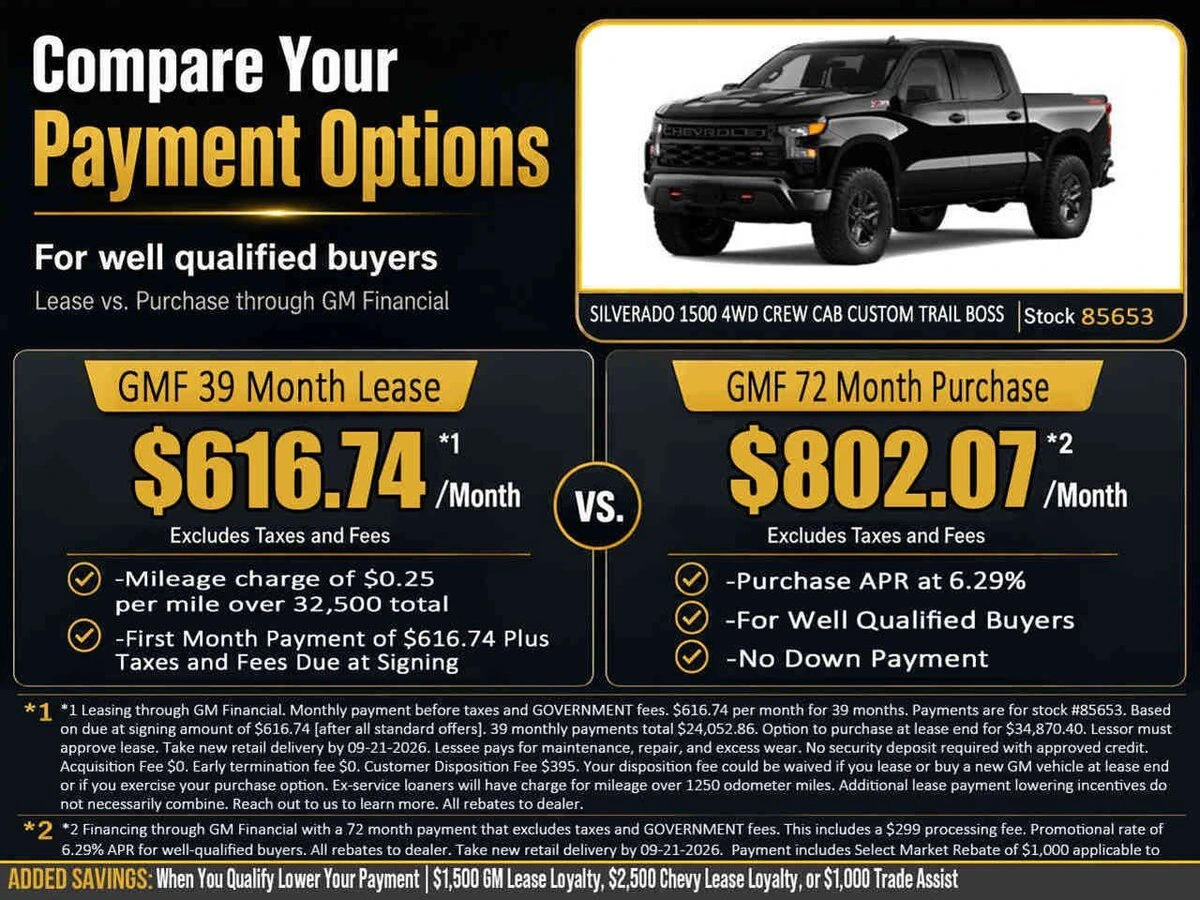 Compare Your Payment Options

For well qualified buyers

Lease vs. Purchase through GM Financial

CHEVROLET

SILVERADO 1500 4WD CREW CAB CUSTOM TRAIL BOSS | Stock 85653

GMF 39 Month Lease

$616.74 *1 /Month

Excludes Taxes and Fees

-Mileage charge of $0.25 per mile over 32,500 total

-First Month Payment of $616.74 Plus Taxes and Fees Due at Signing

VS.

GMF 72 Month Purchase

$802.07 *2 /Month

Excludes Taxes and Fees

-Purchase APR at 6.29%

-For Well Qualified Buyers

-No Down Payment

*1 *1 Leasing through GM Financial. Monthly payment before taxes and GOVERNMENT fees. $616.74 per month for 39 months. Payments are for stock #85653. Based on due at signing amount of $616.74 [after all standard offers]. 39 monthly payments total $24,052.86. Option to purchase at lease end for $34,870.40. Lessor must approve lease. Take new retail delivery by 09-21-2026. Lessee pays for maintenance, repair, and excess wear. No security deposit required with approved credit. Acquisition Fee $0. Early termination fee $0. Customer Disposition Fee $395. Your disposition fee could be waived if you lease or buy a new GM vehicle at lease end or if you exercise your purchase option. Ex-service loaners will have charge for mileage over 1250 odometer miles. Additional lease payment lowering incentives do not necessarily combine. Reach out to us to learn more. All rebates to dealer.

*2 *2 Financing through GM Financial with a 72 month payment that excludes taxes and GOVERNMENT fees. This includes a $299 processing fee. Promotional rate of 6.29% APR for well-qualified buyers. All rebates to dealer. Take new retail delivery by 09-21-2026. Payment includes Select Market Rebate of $1,000 applicable to

ADDED SAVINGS: When You Qualify Lower Your Payment | $1,500 GM Lease Loyalty, $2,500 Chevy Lease Loyalty, or $1,000 Trade Assist